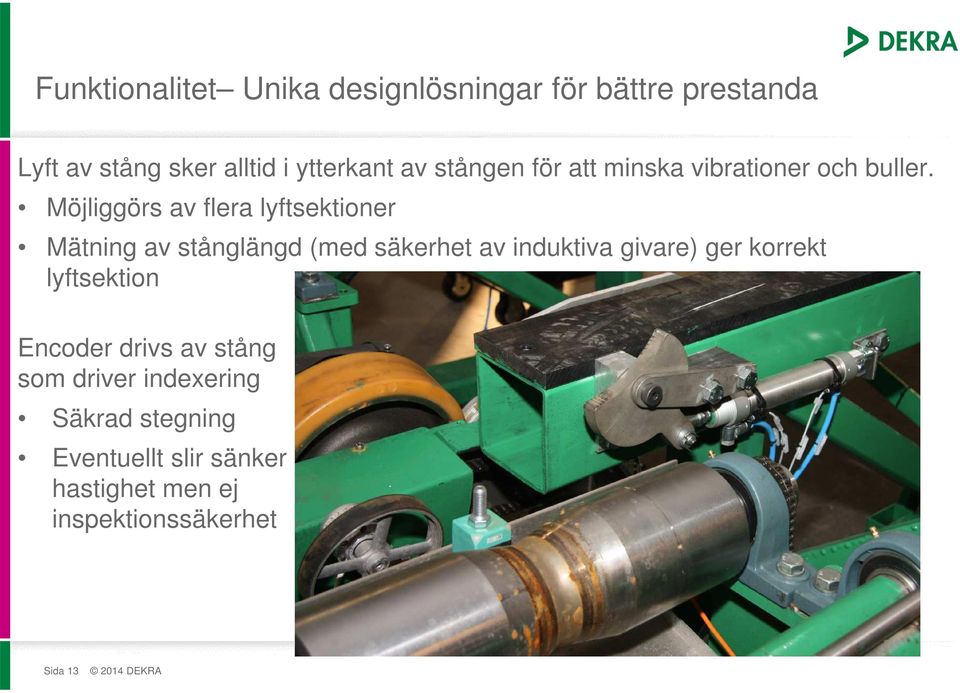 DEKRA

Funktionalitet– Unika designlösningar för bättre prestanda

Lyft av stång sker alltid i ytterkant av stången för att minska vibrationer och buller.

• Möjliggörs av flera lyftsektioner

• Mätning av stånglängd (med säkerhet av induktiva givare) ger korrekt lyftsektion

Encoder drivs av stång som driver indexering

• Säkrad stegning

• Eventuellt slir sänker hastighet men ej inspektionssäkerhet

Sida 13 © 2014 DEKRA